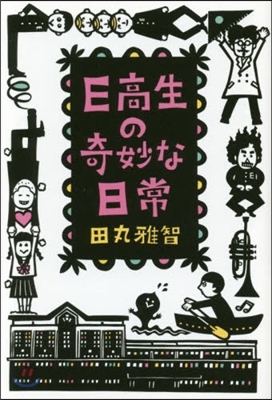 E高生の奇妙な日常

田丸雅智